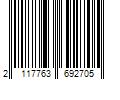 2 117763 692705